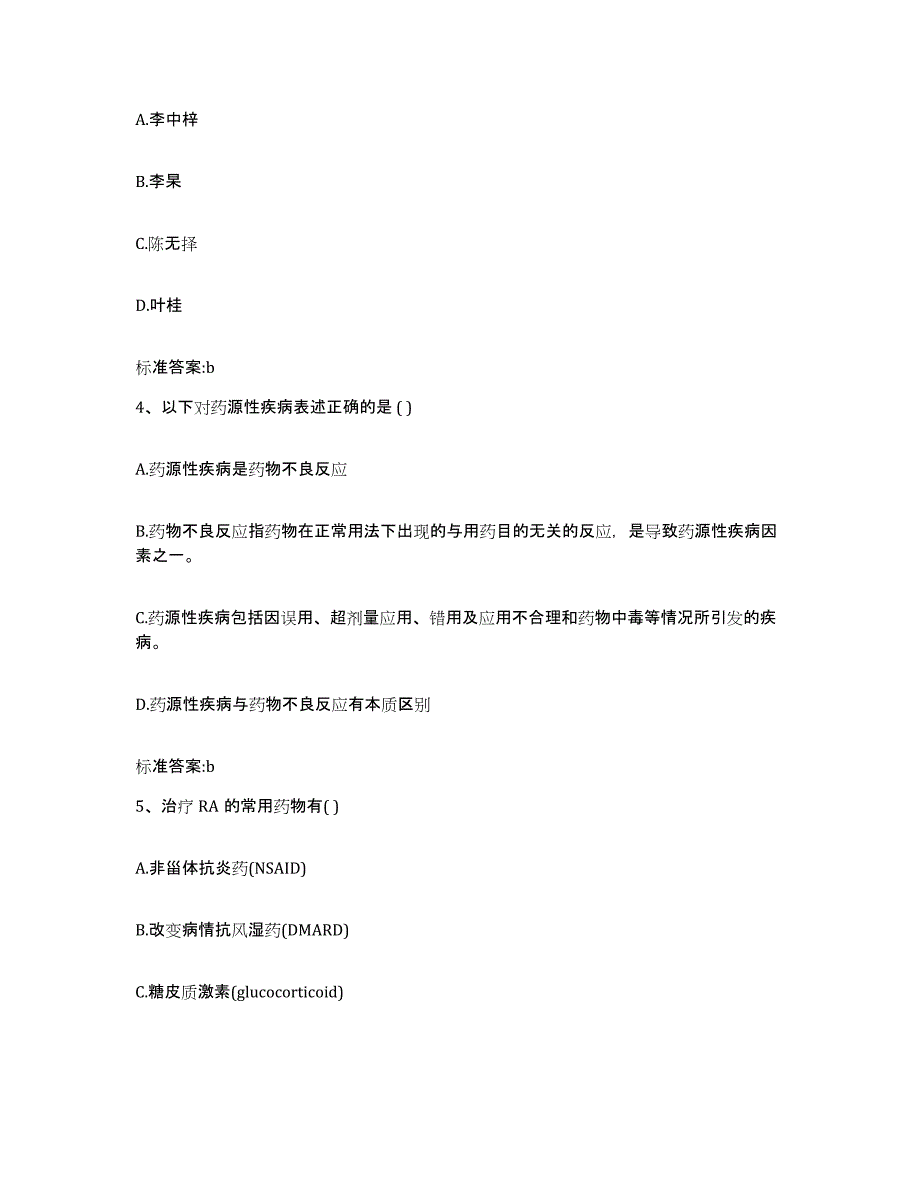 A.李中梓

B.李杲

C.陈无择

D.叶桂

标准答案:b

4、以下对药源性疾病表述正确的是 ( )

A.药源性疾病是药物不良反应

B.药物不良反应指药物在正常用法下出现的与用药目的无关的反应，是导致药源性疾病因素之一。

C.药源性疾病包括因误用、超剂量应用、错用及应用不合理和药物中毒等情况所引发的疾病。

D.药源性疾病与药物不良反应有本质区别

标准答案:b

5、治疗 RA 的常用药物有( )

A.非甾体抗炎药(NSAID)

B.改变病情抗风湿药(DMARD)

C.糖皮质激素(glucocorticoid)